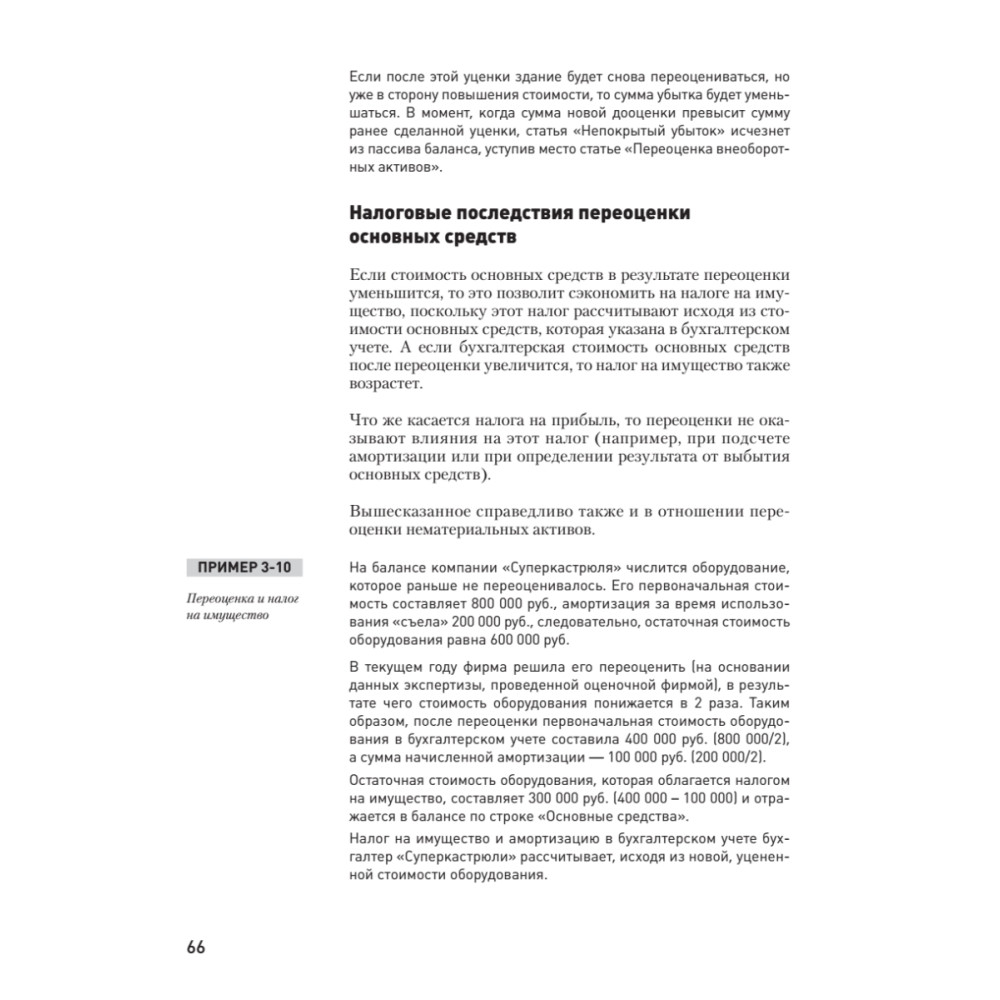 Если после этой уценки здание будет снова переоцениваться, но уже в сторону повышения стоимости, то сумма убытка будет уменьшаться. В момент, когда сумма новой дооценки превысит сумму ранее сделанной уценки, статья «Непокрытый убыток» исчезнет из пассива баланса, уступив место статье «Переоценка внеоборотных активов».

Налоговые последствия переоценки основных средств

Если стоимость основных средств в результате переоценки уменьшится, то это позволит сэкономить на налоге на имущество, поскольку этот налог рассчитывают исходя из стоимости основных средств, которая указана в бухгалтерском учете. А если бухгалтерская стоимость основных средств после переоценки увеличится, то налог на имущество также возрастет.

Что же касается налога на прибыль, то переоценки не оказывают влияния на этот налог (например, при подсчете амортизации или при определении результата от выбытия основных средств).

Вышесказанное справедливо также и в отношении переоценки нематериальных активов.

ПРИМЕР 3-10

Переоценка и налог на имущество

На балансе компании «Суперкастрюля» числится оборудование, которое раньше не переоценивалось. Его первоначальная стоимость составляет 800 000 руб., амортизация за время использования «съела» 200 000 руб., следовательно, остаточная стоимость оборудования равна 600 000 руб.

В текущем году фирма решила его переоценить (на основании данных экспертизы, проведенной оценочной фирмой), в результате чего стоимость оборудования понижается в 2 раза. Таким образом, после переоценки первоначальная стоимость оборудования в бухгалтерском учете составила 400 000 руб. (800 000/2), а сумма начисленной амортизации — 100 000 руб. (200 000/2).

Остаточная стоимость оборудования, которая облагается налогом на имущество, составляет 300 000 руб. (400 000 – 100 000) и отражается в балансе по строке «Основные средства».

Налог на имущество и амортизацию в бухгалтерском учете бухгалтер «Суперкастрюли» рассчитывает, исходя из новой, уцененной стоимости оборудования.

66